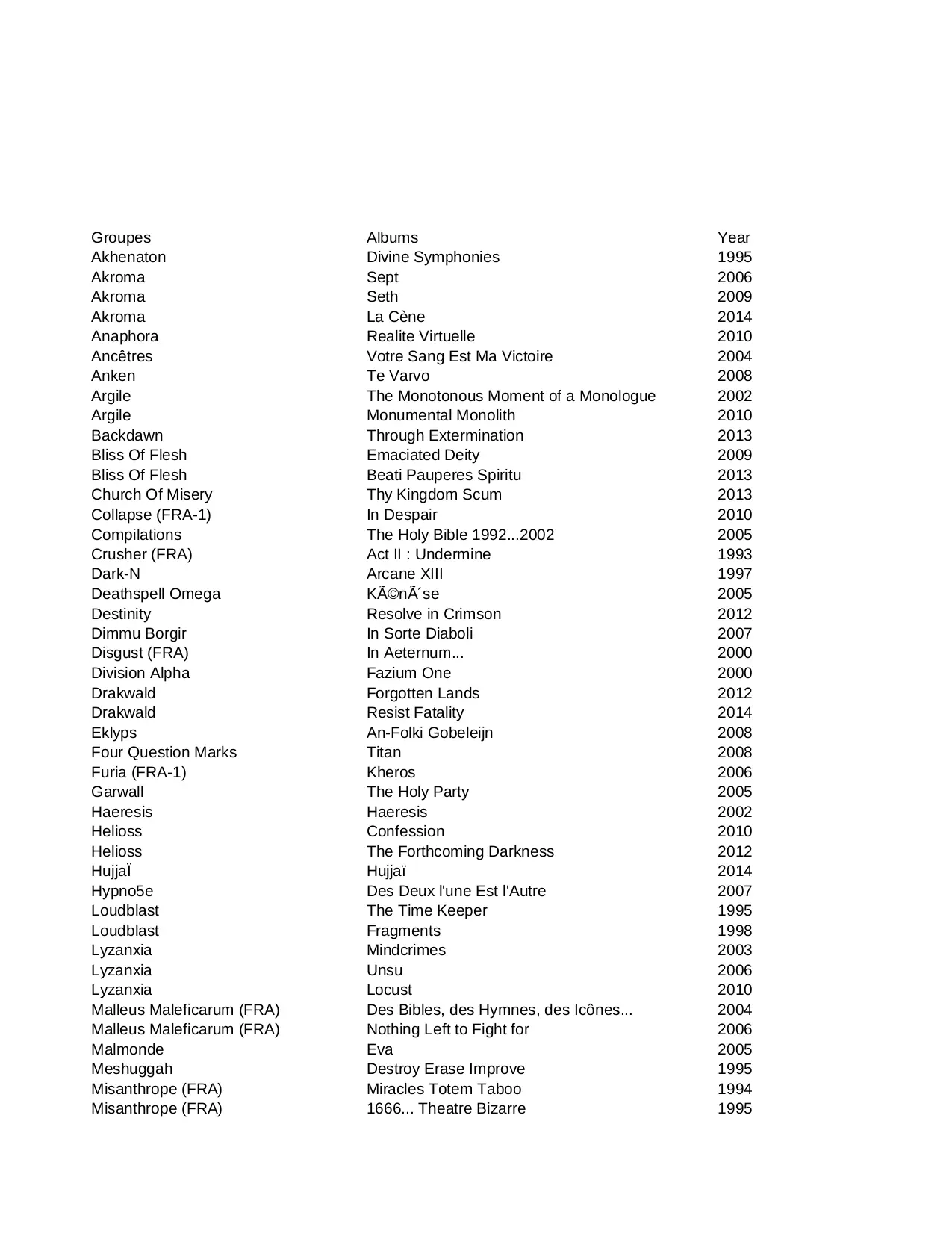 | Groupes | Albums | Year |
|---|---|---|
| Akhenaton | Divine Symphonies | 1995 |
| Akroma | Sept | 2006 |
| Akroma | Seth | 2009 |
| Akroma | La Cène | 2014 |
| Anaphora | Realite Virtuelle | 2010 |
| Ancêtres | Votre Sang Est Ma Victoire | 2004 |
| Anken | Te Varvo | 2008 |
| Argile | The Monotonous Moment of a Monologue | 2002 |
| Argile | Monumental Monolith | 2010 |
| Backdawn | Through Extermination | 2013 |
| Bliss Of Flesh | Emaciated Deity | 2009 |
| Bliss Of Flesh | Beati Pauperes Spiritu | 2013 |
| Church Of Misery | Thy Kingdom Scum | 2013 |
| Collapse (FRA-1) | In Despair | 2010 |
| Compilations | The Holy Bible 1992...2002 | 2005 |
| Crusher (FRA) | Act II : Undermine | 1993 |
| Dark-N | Arcane XIII | 1997 |
| Deathspell Omega | KÃ©nÃ´se | 2005 |
| Destinity | Resolve in Crimson | 2012 |
| Dimmu Borgir | In Sorte Diaboli | 2007 |
| Disgust (FRA) | In Aeternum... | 2000 |
| Division Alpha | Fazium One | 2000 |
| Drakwald | Forgotten Lands | 2012 |
| Drakwald | Resist Fatality | 2014 |
| Eklyps | An-Folki Gobeleijn | 2008 |
| Four Question Marks | Titan | 2008 |
| Furia (FRA-1) | Kheros | 2006 |
| Garwall | The Holy Party | 2005 |
| Haeresis | Haeresis | 2002 |
| Helioss | Confession | 2010 |
| Helioss | The Forthcoming Darkness | 2012 |
| HujjaÏ | Hujjaï | 2014 |
| Hypno5e | Des Deux l'une Est l'Autre | 2007 |
| Loudblast | The Time Keeper | 1995 |
| Loudblast | Fragments | 1998 |
| Lyzanxia | Mindcrimes | 2003 |
| Lyzanxia | Unsu | 2006 |
| Lyzanxia | Locust | 2010 |
| Malleus Maleficarum (FRA) | Des Bibles, des Hymnes, des Icônes... | 2004 |
| Malleus Maleficarum (FRA) | Nothing Left to Fight for | 2006 |
| Malmonde | Eva | 2005 |
| Meshuggah | Destroy Erase Improve | 1995 |
| Misanthrope (FRA) | Miracles Totem Taboo | 1994 |
| Misanthrope (FRA) | 1666... Theatre Bizarre | 1995 |